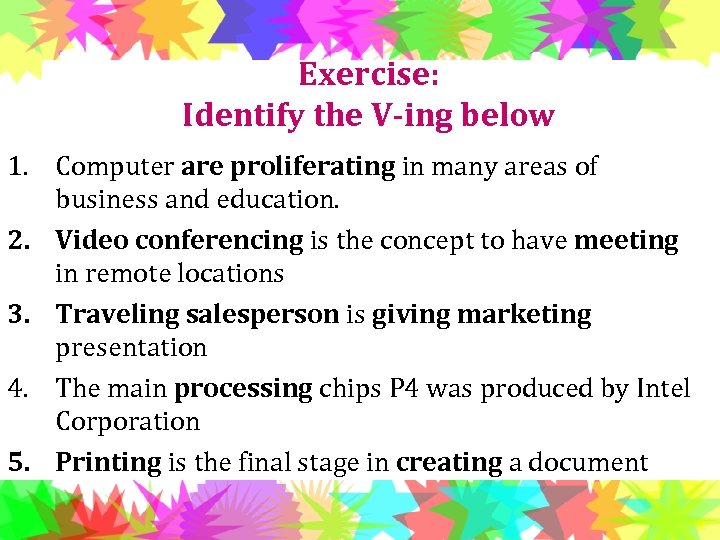 Exercise:
Identify the V-ing below

1. Computer are proliferating in many areas of business and education.
2. Video conferencing is the concept to have meeting in remote locations
3. Traveling salesperson is giving marketing presentation
4. The main processing chips P4 was produced by Intel Corporation
5. Printing is the final stage in creating a document